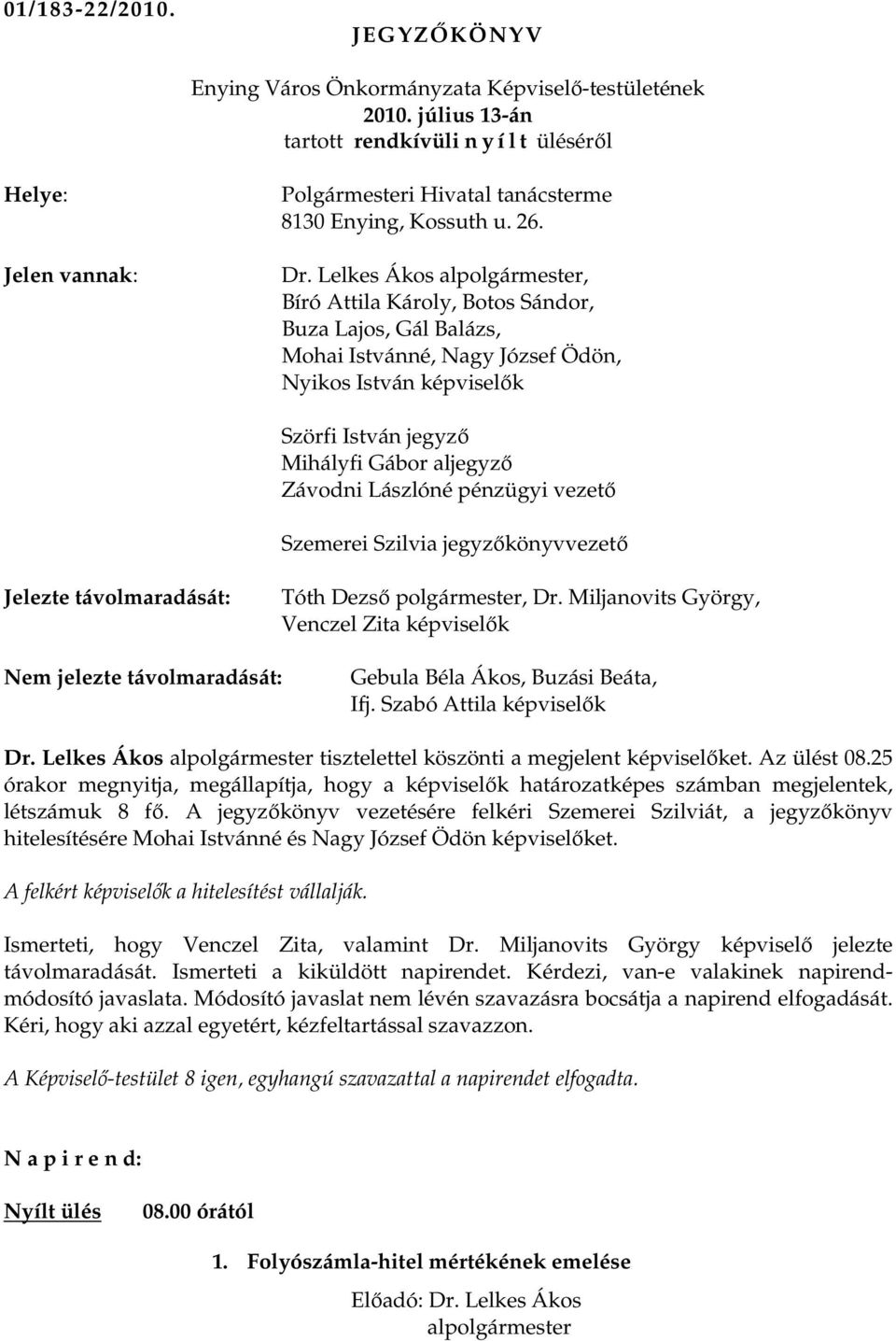 01/183-22/2010.

JEGYZŐKÖNYV

Enying Város Önkormányzata Képviselő-testületének
2010. július 13-án
tartott rendkívüli n y í l t üléséről

Helye: Polgármesteri Hivatal tanácsterme
8130 Enying, Kossuth u. 26.

Jelen vannak: Dr. Lelkes Ákos alpolgármester,
Bíró Attila Károly, Botos Sándor,
Buza Lajos, Gál Balázs,
Mohai Istvánné, Nagy József Ödön,
Nyikos István képviselők

Szörfi István jegyző
Mihályfi Gábor aljegyző
Závodni Lászlóné pénzügyi vezető

Szemerei Szilvia jegyzőkönyvvezető

Jelezte távolmaradását: Tóth Dezső polgármester, Dr. Miljanovits György,
Venczel Zita képviselők

Nem jelezte távolmaradását: Gebula Béla Ákos, Buzási Beáta,
Ifj. Szabó Attila képviselők

Dr. Lelkes Ákos alpolgármester tisztelettel köszönti a megjelent képviselőket. Az ülést 08.25 órakor megnyitja, megállapítja, hogy a képviselők határozatképes számban megjelentek, létszámuk 8 fő. A jegyzőkönyv vezetésére felkéri Szemerei Szilviát, a jegyzőkönyv hitelesítésére Mohai Istvánné és Nagy József Ödön képviselőket.

A felkért képviselők a hitelesítést vállalják.

Ismerteti, hogy Venczel Zita, valamint Dr. Miljanovits György képviselő jelezte távolmaradását. Ismerteti a kiküldött napirendet. Kérdezi, van-e valakinek napirendmódosító javaslata. Módosító javaslat nem lévén szavazásra bocsátja a napirend elfogadását. Kéri, hogy aki azzal egyetért, kézfeltartással szavazzon.

A Képviselő-testület 8 igen, egyhangú szavazattal a napirendet elfogadta.

N a p i r e n d:

Nyílt ülés 08.00 órától

1. Folyószámla-hitel mértékének emelése

Előadó: Dr. Lelkes Ákos
alpolgármester